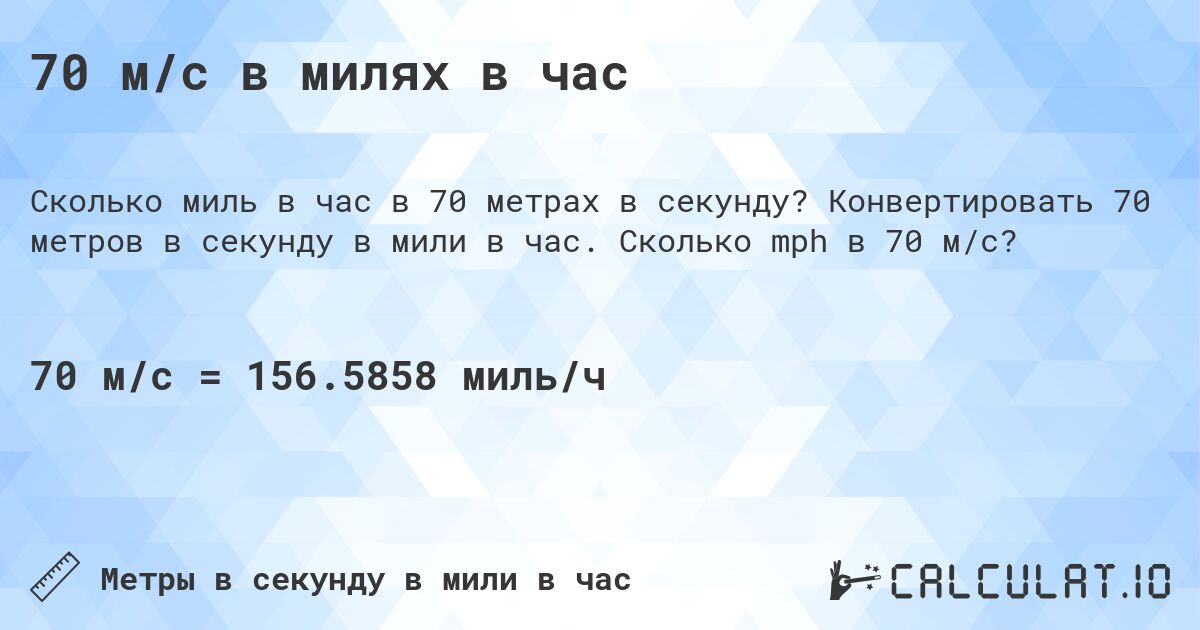 70 м/с в милях в час

Сколько миль в час в 70 метрах в секунду? Конвертировать 70 метров в секунду в мили в час. Сколько mph в 70 м/с?

70 м/с = 156.5858 миль/ч

Метры в секунду в мили в час

CALCULAT.IO